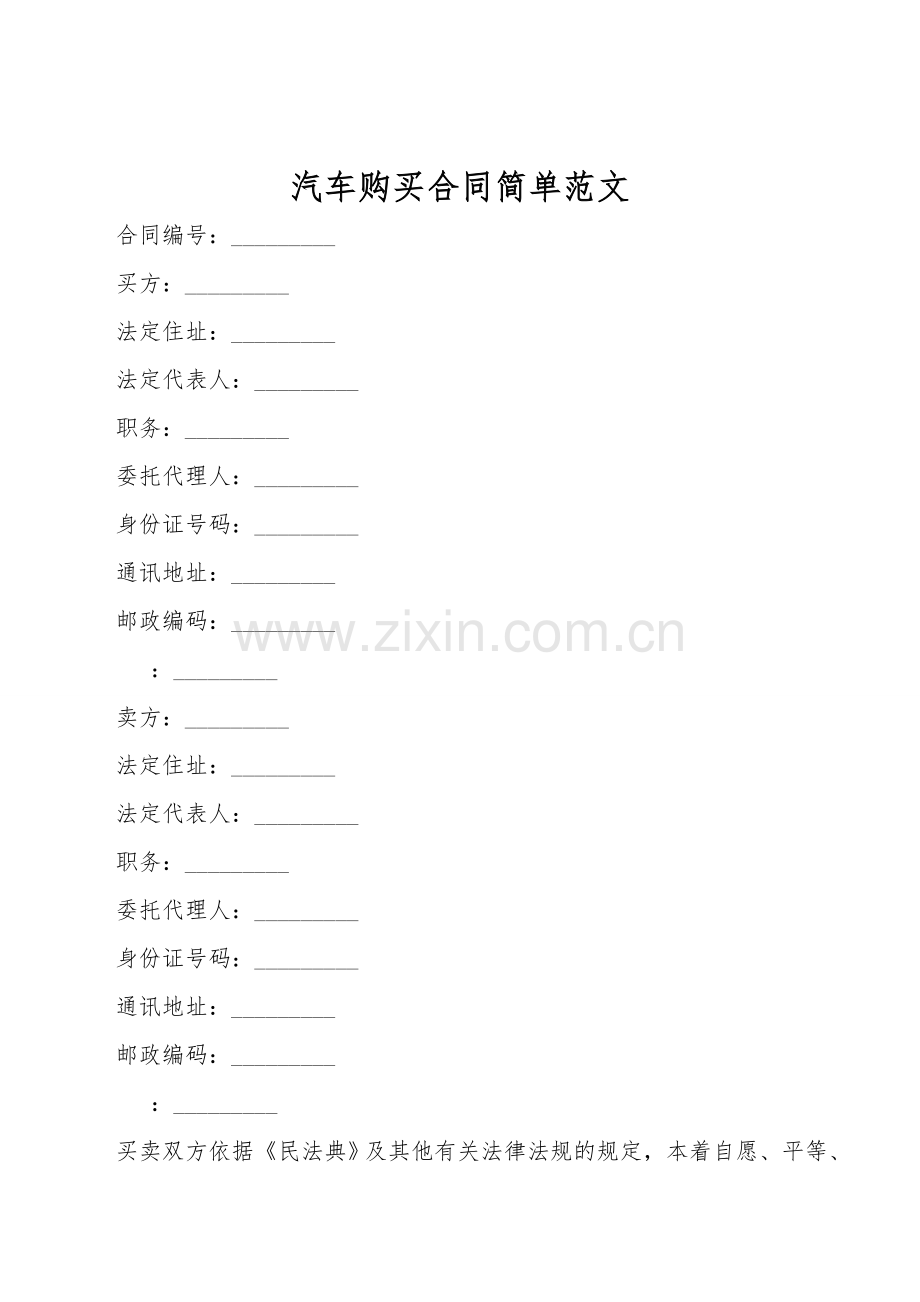 汽车购买合同简单范文

合同编号：____

买方：____

法定住址：____

法定代表人：____

职务：____

委托代理人：____

身份证号码：____

通讯地址：____

邮政编码：____

：____

卖方：____

法定住址：____

法定代表人：____

职务：____

委托代理人：____

身份证号码：____

通讯地址：____

邮政编码：____

：____

买卖双方依据《民法典》及其他有关法律法规的规定，本着自愿、平等、

www.zixin.com.cn